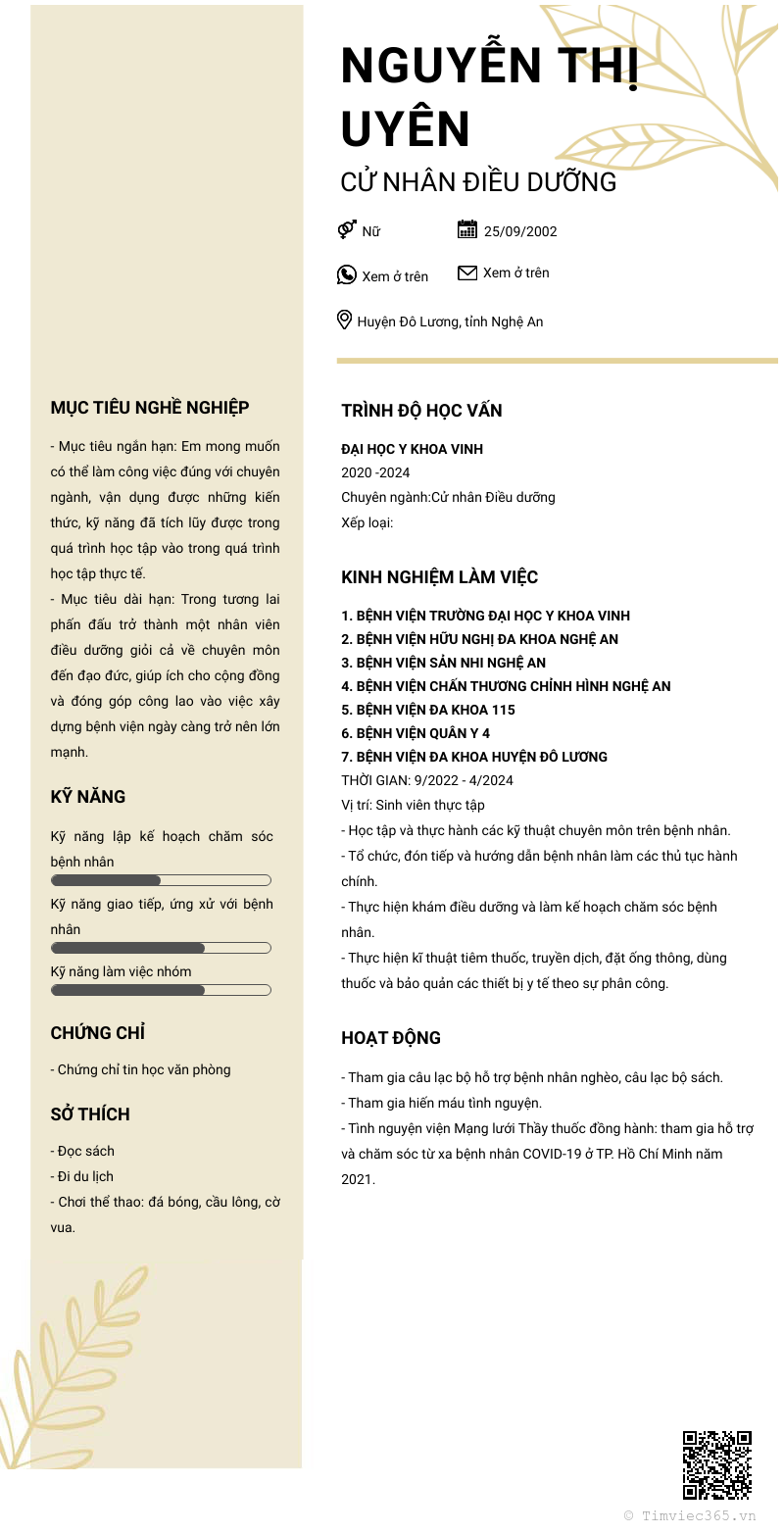 NGUYỄN THỊ UYÊN
CỬ NHÂN ĐIỀU DƯỠNG

Nữ
25/09/2002
Xem ở trên
Xem ở trên
Huyện Đô Lương, tỉnh Nghệ An

MỤC TIÊU NGHỀ NGHIỆP

- Mục tiêu ngắn hạn: Em mong muốn có thể làm công việc đúng với chuyên ngành, vận dụng được những kiến thức, kỹ năng đã tích lũy được trong quá trình học tập vào trong quá trình học tập thực tế.
- Mục tiêu dài hạn: Trong tương lai phấn đấu trở thành một nhân viên điều dưỡng giỏi cả về chuyên môn đến đạo đức, giúp ích cho cộng đồng và đóng góp công lao vào việc xây dựng bệnh viện ngày càng trở nên lớn mạnh.

KỸ NĂNG

Kỹ năng lập kế hoạch chăm sóc bệnh nhân
Kỹ năng giao tiếp, ứng xử với bệnh nhân
Kỹ năng làm việc nhóm

CHỨNG CHỈ

- Chứng chỉ tin học văn phòng

SỞ THÍCH

- Đọc sách
- Đi du lịch
- Chơi thể thao: đá bóng, cầu lông, cờ vua.

TRÌNH ĐỘ HỌC VẤN

ĐẠI HỌC Y KHOA VINH
2020 -2024
Chuyên ngành:Cử nhân Điều dưỡng
Xếp loại:

KINH NGHIỆM LÀM VIỆC

1. BỆNH VIỆN TRƯỜNG ĐẠI HỌC Y KHOA VINH
2. BỆNH VIỆN HỮU NGHỊ ĐA KHOA NGHỆ AN
3. BỆNH VIỆN SẢN NHI NGHỆ AN
4. BỆNH VIỆN CHẤN THƯƠNG CHỈNH HÌNH NGHỆ AN
5. BỆNH VIỆN ĐA KHOA 115
6. BỆNH VIỆN QUÂN Y 4
7. BỆNH VIỆN ĐA KHOA HUYỆN ĐÔ LƯƠNG
THỜI GIAN: 9/2022 - 4/2024
Vị trí: Sinh viên thực tập
- Học tập và thực hành các kỹ thuật chuyên môn trên bệnh nhân.
- Tổ chức, đón tiếp và hướng dẫn bệnh nhân làm các thủ tục hành chính.
- Thực hiện khám điều dưỡng và làm kế hoạch chăm sóc bệnh nhân.
- Thực hiện kĩ thuật tiêm thuốc, truyền dịch, đặt ống thông, dùng thuốc và bảo quản các thiết bị y tế theo sự phân công.

HOẠT ĐỘNG

- Tham gia câu lạc bộ hỗ trợ bệnh nhân nghèo, câu lạc bộ sách.
- Tham gia hiến máu tình nguyện.
- Tình nguyện viên Mạng lưới Thầy thuốc đồng hành: tham gia hỗ trợ và chăm sóc từ xa bệnh nhân COVID-19 ở TP. Hồ Chí Minh năm 2021.

© Timviec365.vn